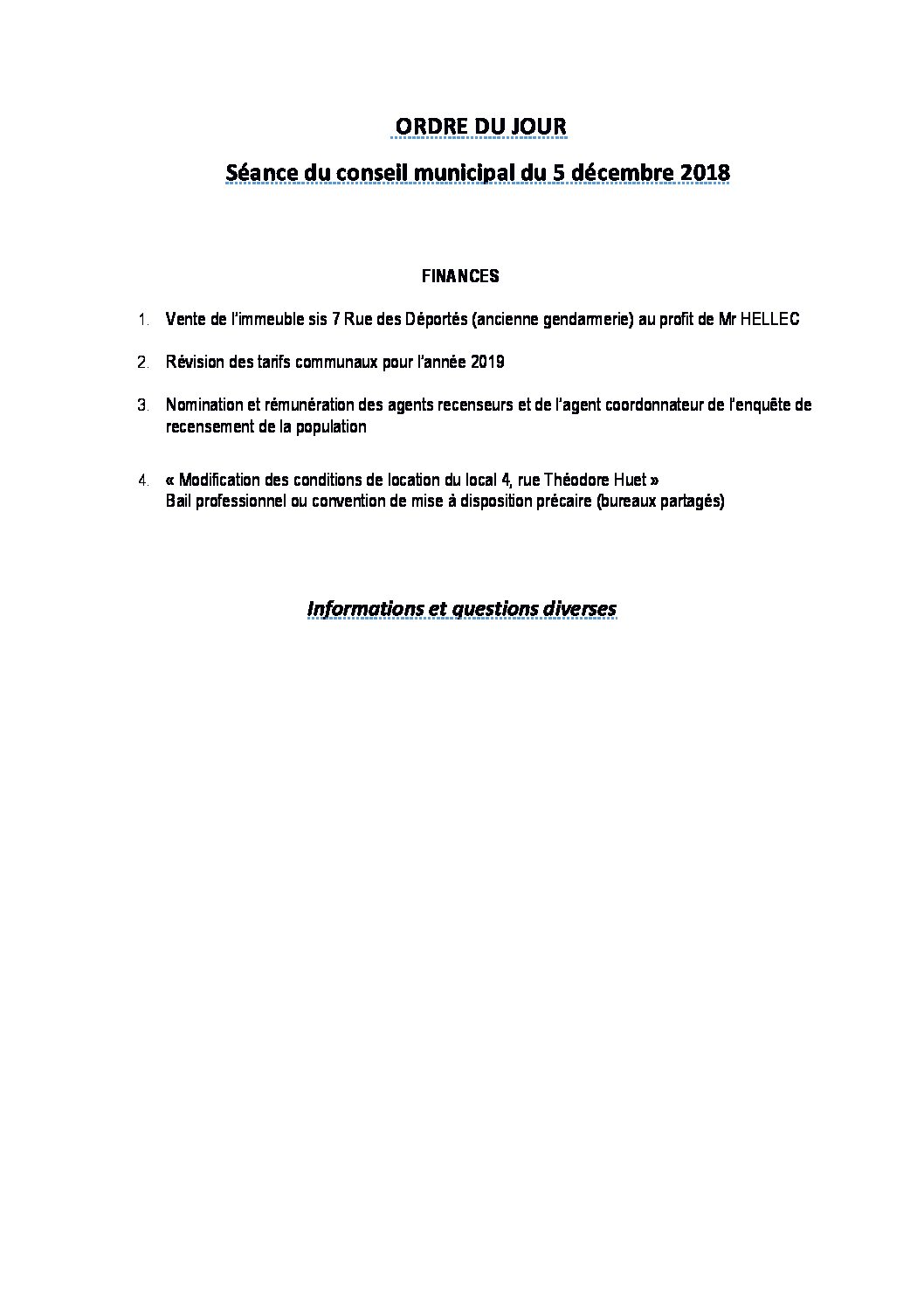 ORDRE DU JOUR

Séance du conseil municipal du 5 décembre 2018

FINANCES

1. Vente de l'immeuble sis 7 Rue des Déportés (ancienne gendarmerie) au profit de Mr HELLEC

2. Révision des tarifs communaux pour l'année 2019

3. Nomination et rémunération des agents recenseurs et de l'agent coordonnateur de l'enquête de recensement de la population

4. « Modification des conditions de location du local 4, rue Théodore Huet »
Bail professionnel ou convention de mise à disposition précaire (bureaux partagés)

Informations et questions diverses